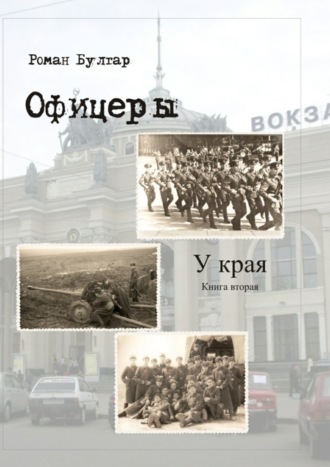 Роман Булгар

Офицеры

ВОКЗА

У края

Книга вторая